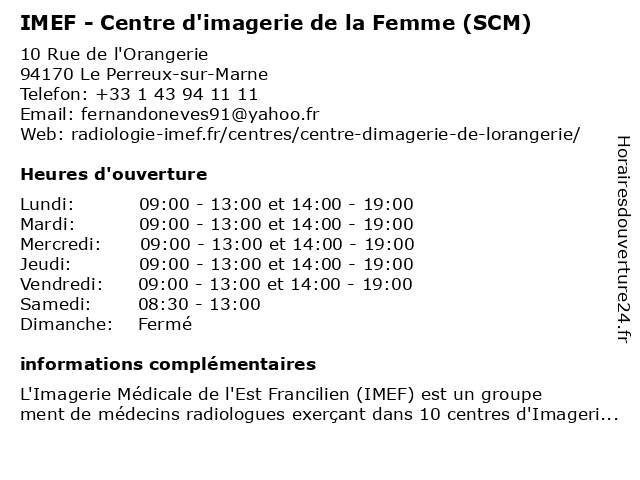 IMEF - Centre d'imagerie de la Femme (SCM)

10 Rue de l'Orangerie
94170 Le Perreux-sur-Marne
Telefon: +33 1 43 94 11 11
Email: fernandoneves91@yahoo.fr
Web: radiologie-imef.fr/centres/centre-dimagerie-de-lorangerie/

Heures d'ouverture

| | |
|---|---|
| Lundi: | 09:00 - 13:00 et 14:00 - 19:00 |
| Mardi: | 09:00 - 13:00 et 14:00 - 19:00 |
| Mercredi: | 09:00 - 13:00 et 14:00 - 19:00 |
| Jeudi: | 09:00 - 13:00 et 14:00 - 19:00 |
| Vendredi: | 09:00 - 13:00 et 14:00 - 19:00 |
| Samedi: | 08:30 - 13:00 |
| Dimanche: | Fermé |

informations complémentaires

L'Imagerie Médicale de l'Est Francilien (IMEF) est un groupe ment de médecins radiologues exerçant dans 10 centres d'Imageri...

Horairesdouverture24.fr